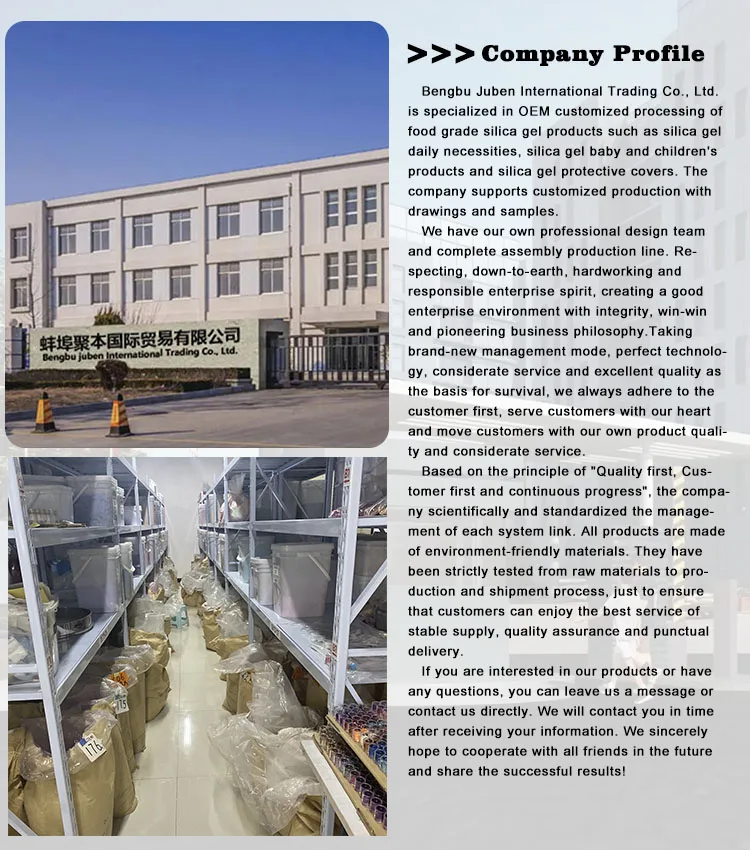 蚌埠聚本国际贸易有限公司
Bengbu juben International Trading Co., Ltd.

175

176

>>> Company Profile

Bengbu Juben International Trading Co., Ltd. is specialized in OEM customized processing of food grade silica gel products such as silica gel daily necessities, silica gel baby and children's products and silica gel protective covers. The company supports customized production with drawings and samples.

We have our own professional design team and complete assembly production line. Respecting, down-to-earth, hardworking and responsible enterprise spirit, creating a good enterprise environment with integrity, win-win and pioneering business philosophy.Taking brand-new management mode, perfect technology, considerate service and excellent quality as the basis for survival, we always adhere to the customer first, serve customers with our heart and move customers with our own product quality and considerate service.

Based on the principle of "Quality first, Customer first and continuous progress", the company scientifically and standardized the management of each system link. All products are made of environment-friendly materials. They have been strictly tested from raw materials to production and shipment process, just to ensure that customers can enjoy the best service of stable supply, quality assurance and punctual delivery.

If you are interested in our products or have any questions, you can leave us a message or contact us directly. We will contact you in time after receiving your information. We sincerely hope to cooperate with all friends in the future and share the successful results!